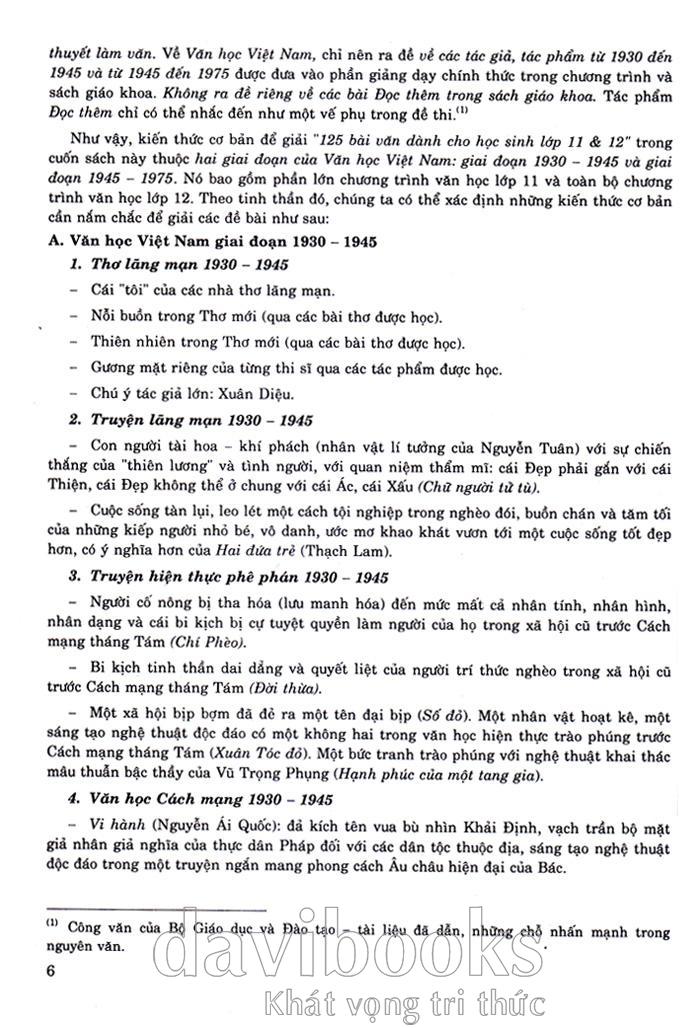 thuyết làm văn. Về Văn học Việt Nam, chỉ nên ra đề về các tác giả, tác phẩm từ 1930 đến 1945 và từ 1945 đến 1975 được đưa vào phần giảng dạy chính thức trong chương trình và sách giáo khoa. Không ra đề riêng về các bài Đọc thêm trong sách giáo khoa. Tác phẩm Đọc thêm chỉ có thể nhắc đến như một vế phụ trong đề thi.$^{(1)}$

Như vậy, kiến thức cơ bản để giải "125 bài văn dành cho học sinh lớp 11 & 12" trong cuốn sách này thuộc hai giai đoạn của Văn học Việt Nam: giai đoạn 1930 – 1945 và giai đoạn 1945 – 1975. Nó bao gồm phần lớn chương trình văn học lớp 11 và toàn bộ chương trình văn học lớp 12. Theo tinh thần đó, chúng ta có thể xác định những kiến thức cơ bản cần nắm chắc để giải các đề bài như sau:

A. Văn học Việt Nam giai đoạn 1930 – 1945

1. Thơ lãng mạn 1930 – 1945

– Cái "tôi" của các nhà thơ lãng mạn.

– Nỗi buồn trong Thơ mới (qua các bài thơ được học).

– Thiên nhiên trong Thơ mới (qua các bài thơ được học).

– Gương mặt riêng của từng thi sĩ qua các tác phẩm được học.

– Chú ý tác giả lớn: Xuân Diệu.

2. Truyện lãng mạn 1930 – 1945

– Con người tài hoa – khí phách (nhân vật lí tưởng của Nguyễn Tuân) với sự chiến thắng của "thiên lương" và tình người, với quan niệm thẩm mĩ: cái Đẹp phải gắn với cái Thiện, cái Đẹp không thể ở chung với cái Ác, cái Xấu (Chữ người tử tù).

– Cuộc sống tàn lụi, leo lét một cách tội nghiệp trong nghèo đói, buồn chán và tăm tối của những kiếp người nhỏ bé, vô danh, ước mơ khao khát vươn tới một cuộc sống tốt đẹp hơn, có ý nghĩa hơn của Hai đứa trẻ (Thạch Lam).

3. Truyện hiện thực phê phán 1930 – 1945

– Người cố nông bị tha hóa (lưu manh hóa) đến mức mất cả nhân tính, nhân hình, nhân dạng và cái bi kịch bị cự tuyệt quyền làm người của họ trong xã hội cũ trước Cách mạng tháng Tám (Chí Phèo).

– Bi kịch tinh thần dai dẳng và quyết liệt của người trí thức nghèo trong xã hội cũ trước Cách mạng tháng Tám (Đời thừa).

– Một xã hội bịp bợm đã đẻ ra một tên đại bịp (Số đỏ). Một nhân vật hoạt kê, một sáng tạo nghệ thuật độc đáo có một không hai trong văn học hiện thực trào phúng trước Cách mạng tháng Tám (Xuân Tóc đỏ). Một bức tranh trào phúng với nghệ thuật khai thác mâu thuẫn bậc thầy của Vũ Trọng Phụng (Hạnh phúc của một tang gia).

4. Văn học Cách mạng 1930 – 1945

– Vi hành (Nguyễn Ái Quốc): đả kích tên vua bù nhìn Khải Định, vạch trần bộ mặt giả nhân giả nghĩa của thực dân Pháp đối với các dân tộc thuộc địa, sáng tạo nghệ thuật độc đáo trong một truyện ngắn mang phong cách Âu châu hiện đại của Bác.

$^{(1)}$ Công văn của Bộ Giáo dục và Đào tạo – tài liệu đã dẫn, những chỗ nhấn mạnh trong nguyên văn.

6

davibooks
Khát vọng tri thức